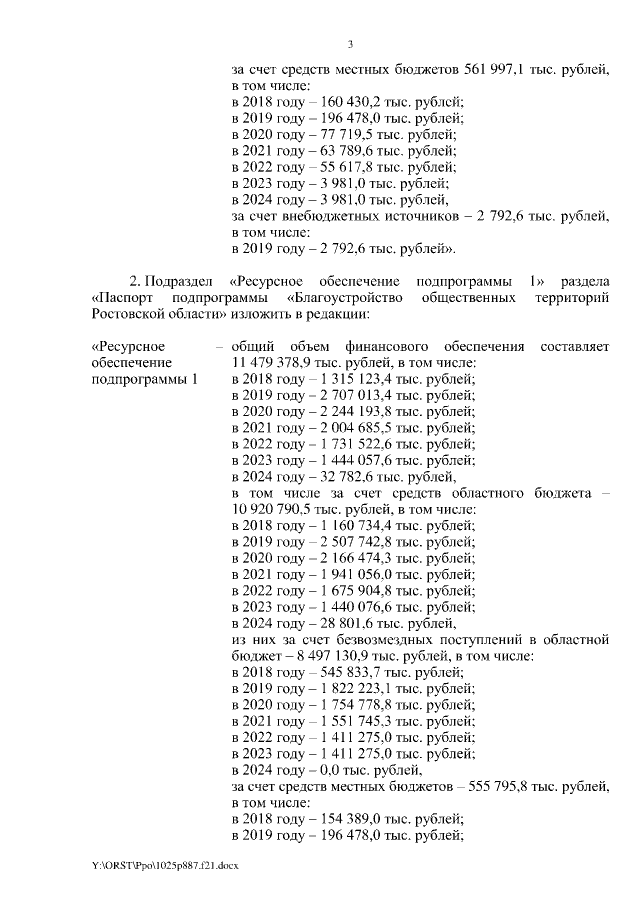 3

за счет средств местных бюджетов 561 997,1 тыс. рублей, в том числе:
в 2018 году – 160 430,2 тыс. рублей;
в 2019 году – 196 478,0 тыс. рублей;
в 2020 году – 77 719,5 тыс. рублей;
в 2021 году – 63 789,6 тыс. рублей;
в 2022 году – 55 617,8 тыс. рублей;
в 2023 году – 3 981,0 тыс. рублей;
в 2024 году – 3 981,0 тыс. рублей,
за счет внебюджетных источников – 2 792,6 тыс. рублей, в том числе:
в 2019 году – 2 792,6 тыс. рублей».

2. Подраздел «Ресурсное обеспечение подпрограммы 1» раздела «Паспорт подпрограммы «Благоустройство общественных территорий Ростовской области» изложить в редакции:

«Ресурсное обеспечение подпрограммы 1 – общий объем финансового обеспечения составляет 11 479 378,9 тыс. рублей, в том числе:
в 2018 году – 1 315 123,4 тыс. рублей;
в 2019 году – 2 707 013,4 тыс. рублей;
в 2020 году – 2 244 193,8 тыс. рублей;
в 2021 году – 2 004 685,5 тыс. рублей;
в 2022 году – 1 731 522,6 тыс. рублей;
в 2023 году – 1 444 057,6 тыс. рублей;
в 2024 году – 32 782,6 тыс. рублей,
в том числе за счет средств областного бюджета – 10 920 790,5 тыс. рублей, в том числе:
в 2018 году – 1 160 734,4 тыс. рублей;
в 2019 году – 2 507 742,8 тыс. рублей;
в 2020 году – 2 166 474,3 тыс. рублей;
в 2021 году – 1 941 056,0 тыс. рублей;
в 2022 году – 1 675 904,8 тыс. рублей;
в 2023 году – 1 440 076,6 тыс. рублей;
в 2024 году – 28 801,6 тыс. рублей,
из них за счет безвозмездных поступлений в областной бюджет – 8 497 130,9 тыс. рублей, в том числе:
в 2018 году – 545 833,7 тыс. рублей;
в 2019 году – 1 822 223,1 тыс. рублей;
в 2020 году – 1 754 778,8 тыс. рублей;
в 2021 году – 1 551 745,3 тыс. рублей;
в 2022 году – 1 411 275,0 тыс. рублей;
в 2023 году – 1 411 275,0 тыс. рублей;
в 2024 году – 0,0 тыс. рублей,
за счет средств местных бюджетов – 555 795,8 тыс. рублей, в том числе:
в 2018 году – 154 389,0 тыс. рублей;
в 2019 году – 196 478,0 тыс. рублей;

Y:\ORST\Ppo\1025p887.f21.docx